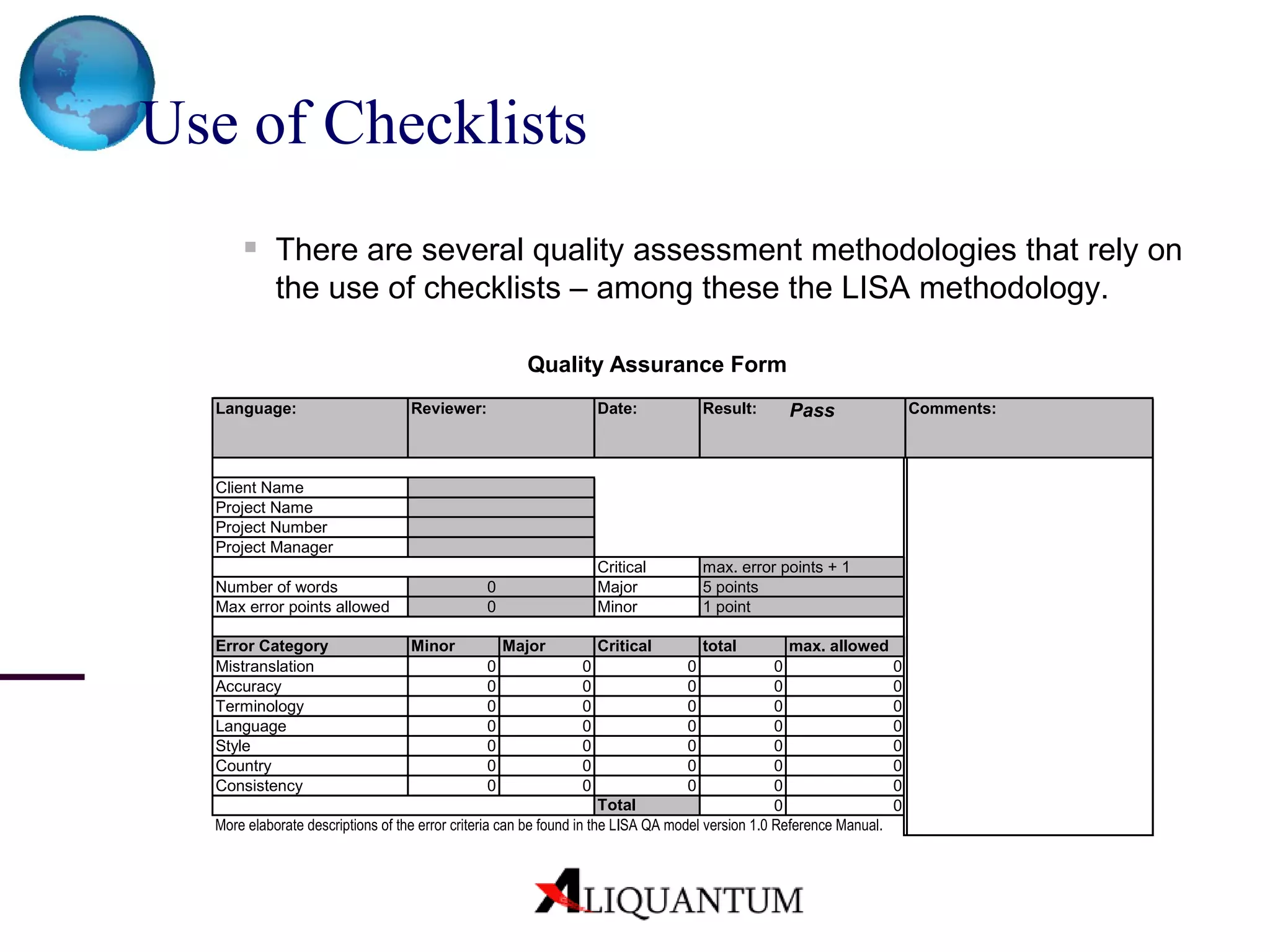 Use of Checklists

There are several quality assessment methodologies that rely on the use of checklists – among these the LISA methodology.

Quality Assurance Form

| Language: | Reviewer: | Date: | Result: Pass | Comments: |
|---|---|---|---|---|

| Client Name | |
|---|---|
| Project Name | |
| Project Number | |
| Project Manager | |

| | | Critical | max. error points + 1 |
|---|---|---|---|
| Number of words | 0 | Major | 5 points |
| Max error points allowed | 0 | Minor | 1 point |

| Error Category | Minor | Major | Critical | total | max. allowed |
|---|---|---|---|---|---|
| Mistranslation | 0 | 0 | 0 | 0 | 0 |
| Accuracy | 0 | 0 | 0 | 0 | 0 |
| Terminology | 0 | 0 | 0 | 0 | 0 |
| Language | 0 | 0 | 0 | 0 | 0 |
| Style | 0 | 0 | 0 | 0 | 0 |
| Country | 0 | 0 | 0 | 0 | 0 |
| Consistency | 0 | 0 | 0 | 0 | 0 |
| | | | Total | 0 | 0 |

More elaborate descriptions of the error criteria can be found in the LISA QA model version 1.0 Reference Manual.

ALIQUANTUM